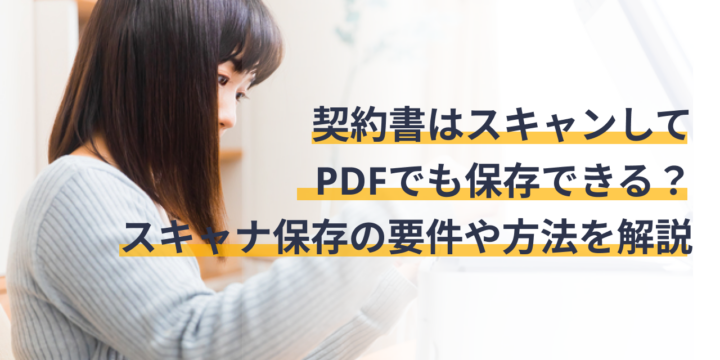 契約書はスキャンして
PDFでも保存できる？
スキャナ保存の要件や方法を解説